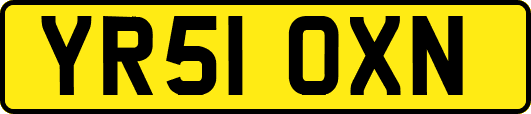 YR51 OXN